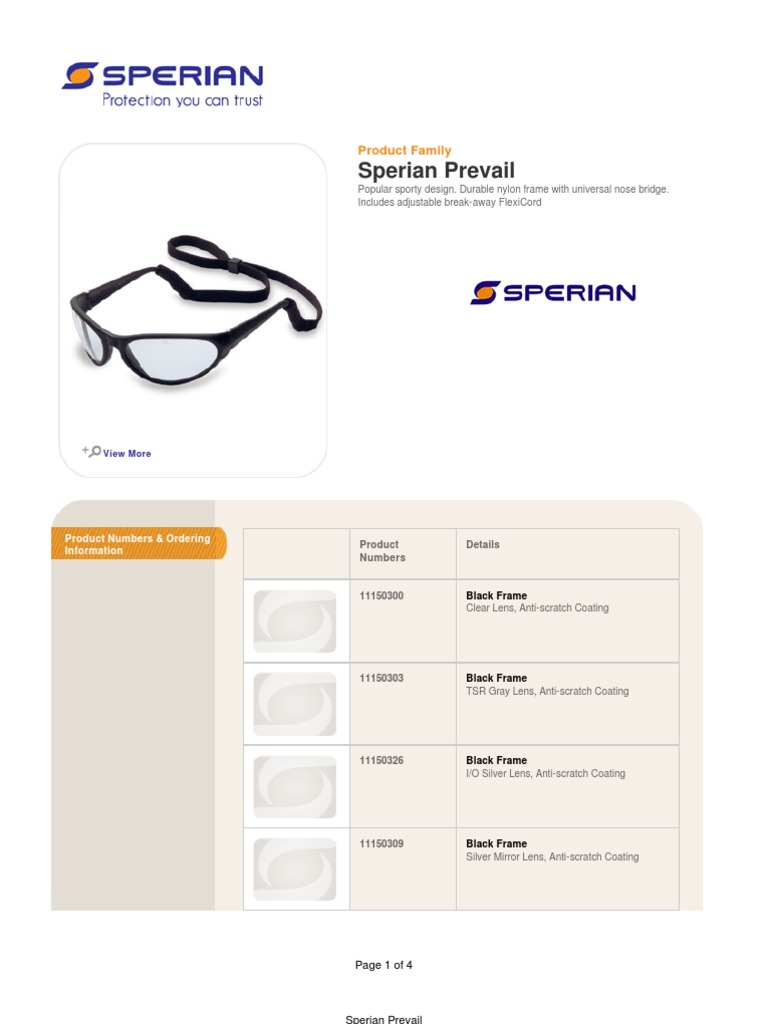 SPERIAN
Protection you can trust

Product Family
Sperian Prevail
Popular sporty design. Durable nylon frame with universal nose bridge. Includes adjustable break-away FlexiCord

SPERIAN

View More

Product Numbers & Ordering Information

| | Product Numbers | Details |
|---|---|---|
| | 11150300 | Black Frame Clear Lens, Anti-scratch Coating |
| | 11150303 | Black Frame TSR Gray Lens, Anti-scratch Coating |
| | 11150326 | Black Frame I/O Silver Lens, Anti-scratch Coating |
| | 11150309 | Black Frame Silver Mirror Lens, Anti-scratch Coating |

Page 1 of 4

Sperian Prevail